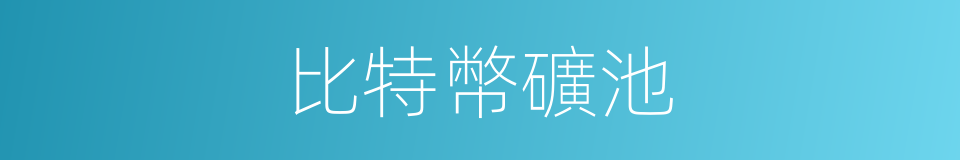 比特幣礦池